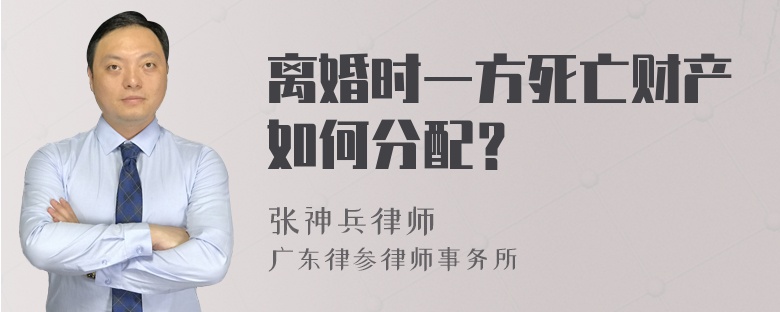 离婚时一方死亡财产如何分配？

张神兵律师
广东律参律师事务所